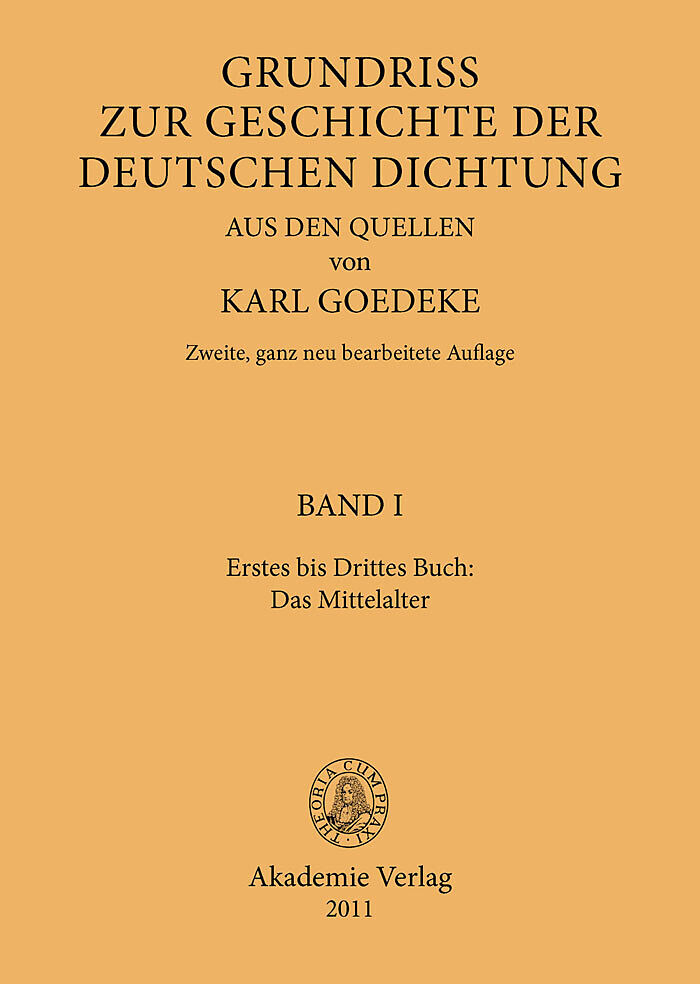 GRUNDRISS
ZUR GESCHICHTE DER
DEUTSCHEN DICHTUNG
AUS DEN QUELLEN
von
KARL GOEDEKE

Zweite, ganz neu bearbeitete Auflage

BAND I

Erstes bis Drittes Buch:
Das Mittelalter

THEORIA CUM PRAXI

Akademie Verlag
2011